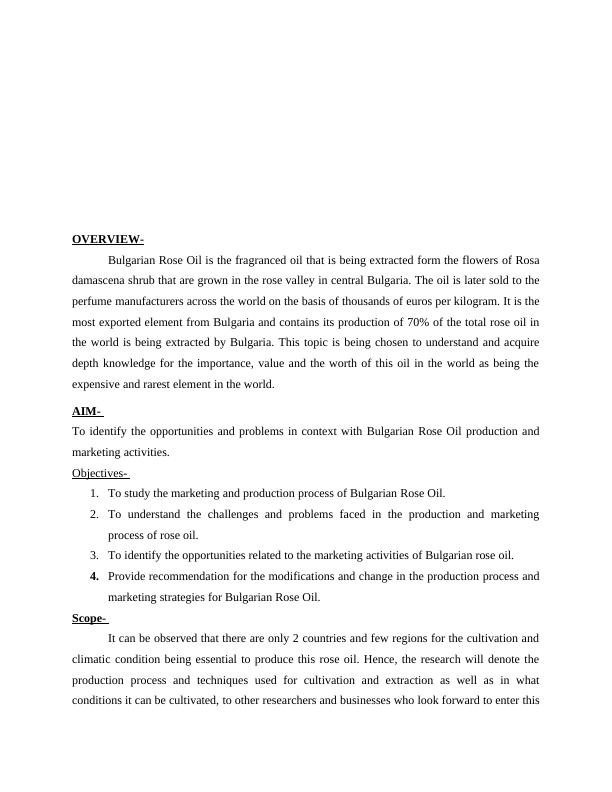 OVERVIEW-

Bulgarian Rose Oil is the fragranced oil that is being extracted form the flowers of Rosa damascena shrub that are grown in the rose valley in central Bulgaria. The oil is later sold to the perfume manufacturers across the world on the basis of thousands of euros per kilogram. It is the most exported element from Bulgaria and contains its production of 70% of the total rose oil in the world is being extracted by Bulgaria. This topic is being chosen to understand and acquire depth knowledge for the importance, value and the worth of this oil in the world as being the expensive and rarest element in the world.

AIM-

To identify the opportunities and problems in context with Bulgarian Rose Oil production and marketing activities.

Objectives-

1. To study the marketing and production process of Bulgarian Rose Oil.
2. To understand the challenges and problems faced in the production and marketing process of rose oil.
3. To identify the opportunities related to the marketing activities of Bulgarian rose oil.
4. Provide recommendation for the modifications and change in the production process and marketing strategies for Bulgarian Rose Oil.

Scope-

It can be observed that there are only 2 countries and few regions for the cultivation and climatic condition being essential to produce this rose oil. Hence, the research will denote the production process and techniques used for cultivation and extraction as well as in what conditions it can be cultivated, to other researchers and businesses who look forward to enter this